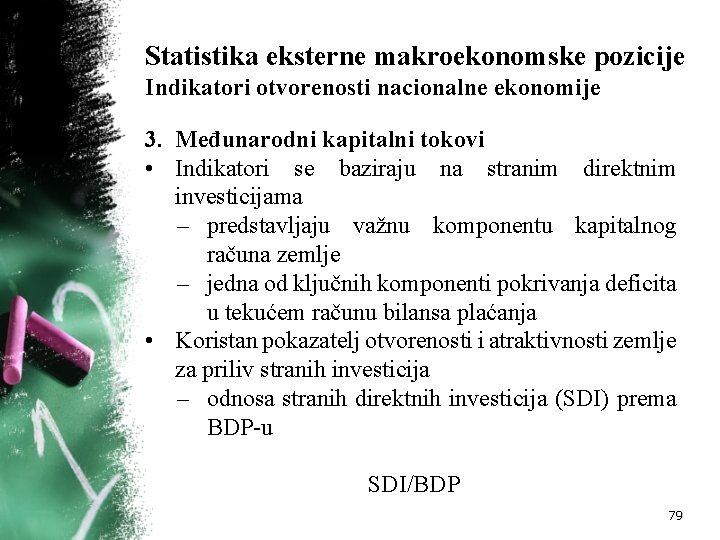 Statistika eksterne makroekonomske pozicije
Indikatori otvorenosti nacionalne ekonomije

3. Međunarodni kapitalni tokovi
• Indikatori se baziraju na stranim direktnim investicijama
– predstavljaju važnu komponentu kapitalnog računa zemlje
– jedna od ključnih komponenti pokrivanja deficita u tekućem računu bilansa plaćanja
• Koristan pokazatelj otvorenosti i atraktivnosti zemlje za priliv stranih investicija
– odnosa stranih direktnih investicija (SDI) prema BDP-u

SDI/BDP

79